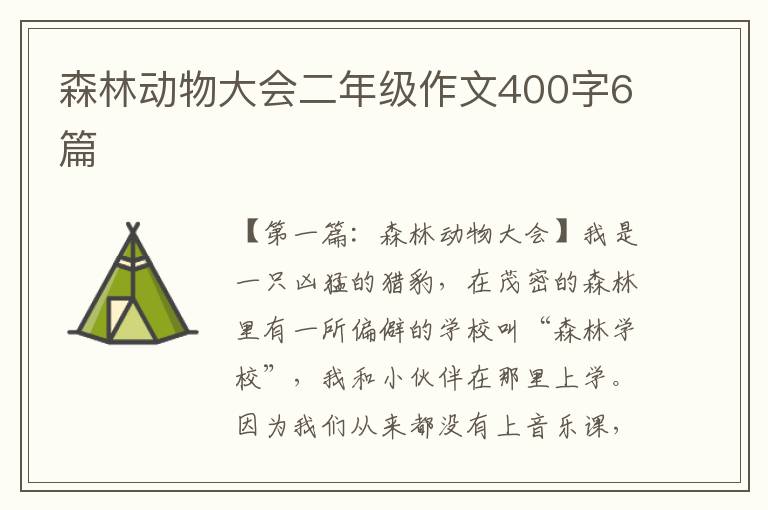 森林动物大会二年级作文400字6篇

【第一篇：森林动物大会】我是一只凶猛的猎豹，在茂密的森林里有一所偏僻的学校叫“森林学校”，我和小伙伴在那里上学。因为我们从来都没有上音乐课，